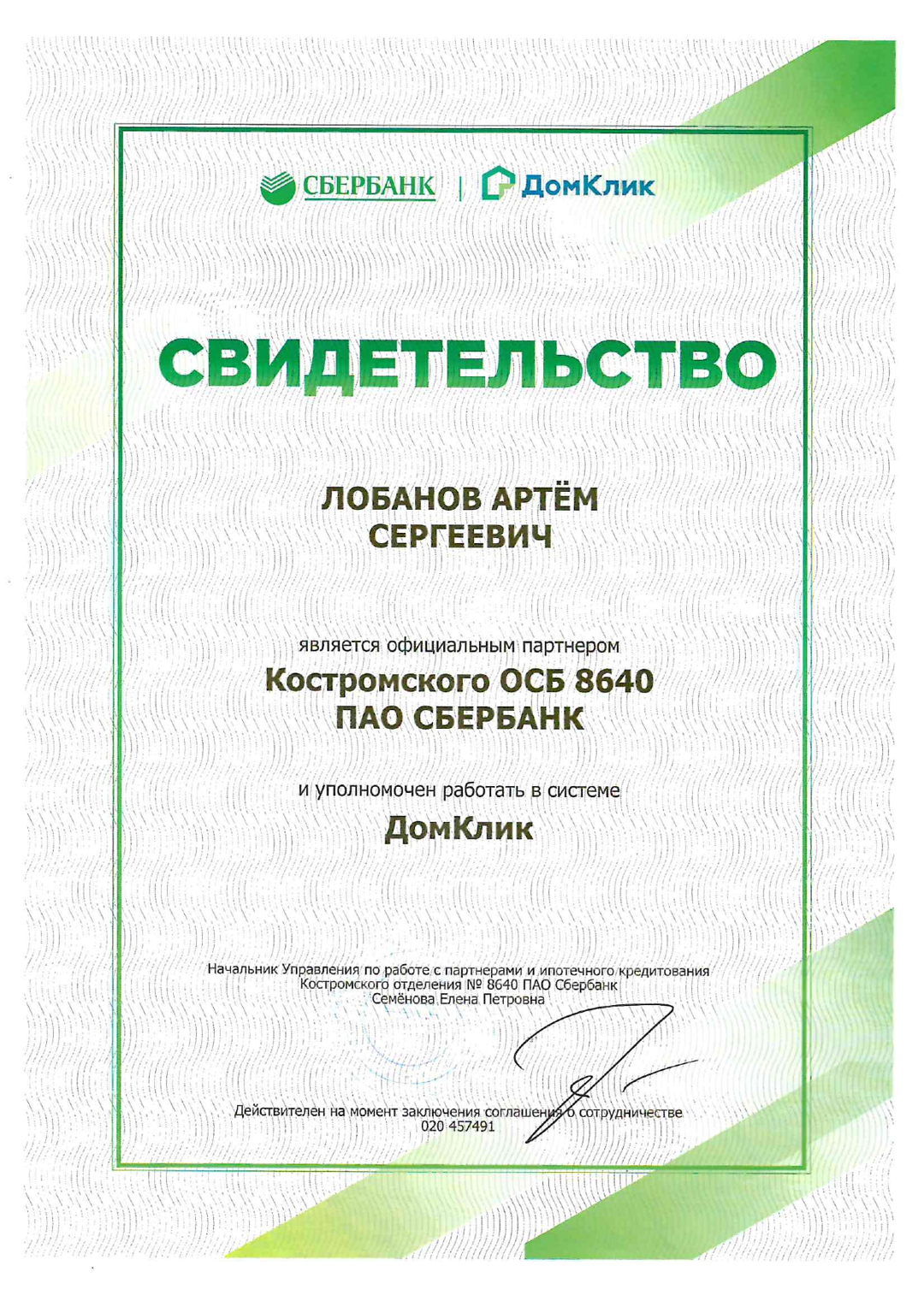 СБЕРБАНК | ДомКлик

СВИДЕТЕЛЬСТВО

ЛОБАНОВ АРТЁМ СЕРГЕЕВИЧ

является официальным партнером

Костромского ОСБ 8640 ПАО СБЕРБАНК

и уполномочен работать в системе

ДомКлик

Начальник Управления по работе с партнерами и ипотечного кредитования Костромского отделения № 8640 ПАО Сбербанк Семёнова Елена Петровна

Действителен на момент заключения соглашения о сотрудничестве 020 457491